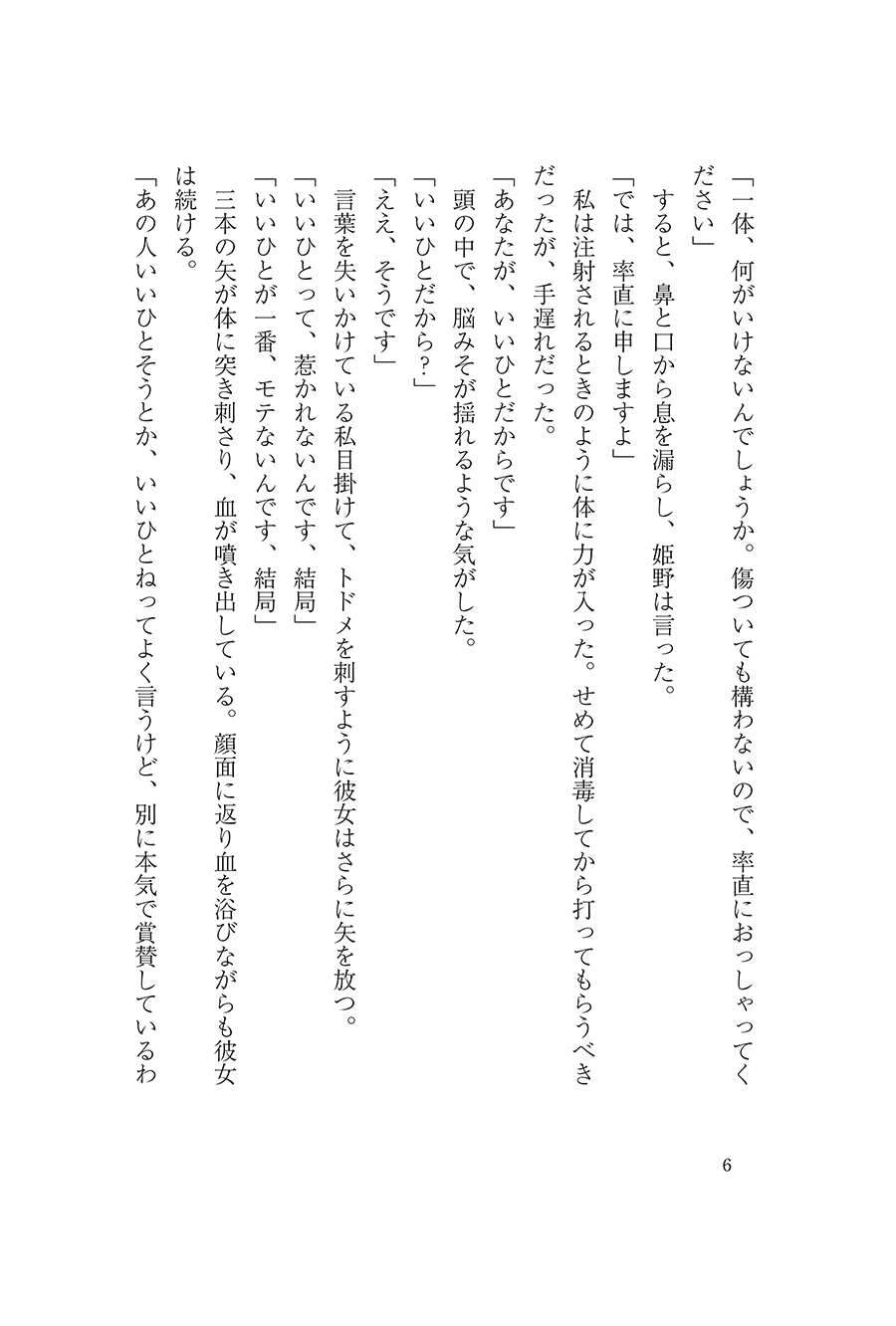 「一体、何がいけないんでしょうか。傷ついても構わないので、率直におっしゃってください」

すると、鼻と口から息を漏らし、姫野は言った。

「では、率直に申しますよ」

私は注射されるときのように体に力が入った。せめて消毒してから打ってもらうべきだったが、手遅れだった。

「あなたが、いいひとだからです」

頭の中で、脳みそが揺れるような気がした。

「いいひとだから？」

「ええ、そうです」

言葉を失いかけている私目掛けて、トドメを刺すように彼女はさらに矢を放つ。

「いいひとって、惹かれないんです、結局」

「いいひとが一番、モテないんです、結局」

三本の矢が体に突き刺さり、血が噴き出している。顔面に返り血を浴びながらも彼女は続ける。

「あの人いいひとそうとか、いいひとねってよく言うけど、別に本気で賞賛しているわ

6